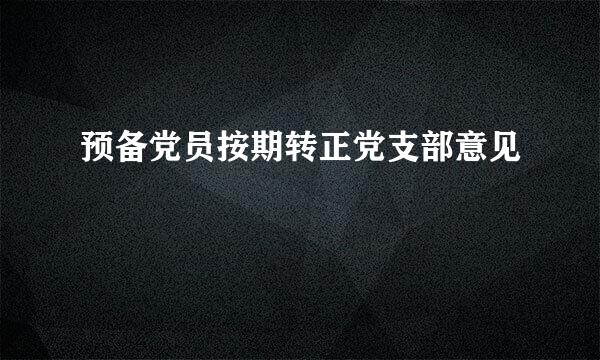 预备党员按期转正党支部意见